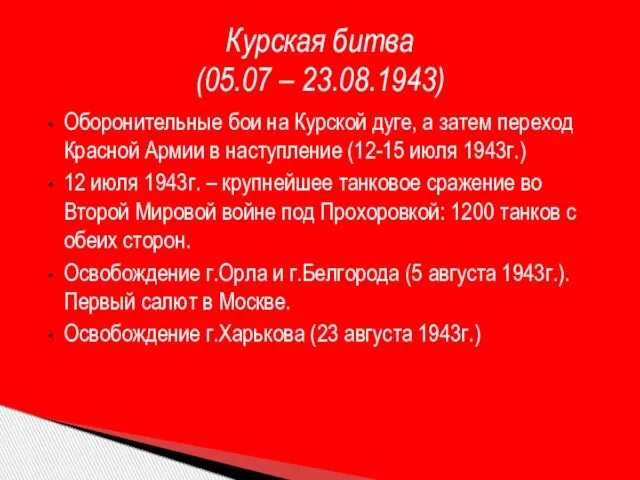 Курская битва
(05.07 – 23.08.1943)

• Оборонительные бои на Курской дуге, а затем переход Красной Армии в наступление (12-15 июля 1943г.)

• 12 июля 1943г. – крупнейшее танковое сражение во Второй Мировой войне под Прохоровкой: 1200 танков с обеих сторон.

• Освобождение г.Орла и г.Белгорода (5 августа 1943г.). Первый салют в Москве.

• Освобождение г.Харькова (23 августа 1943г.)